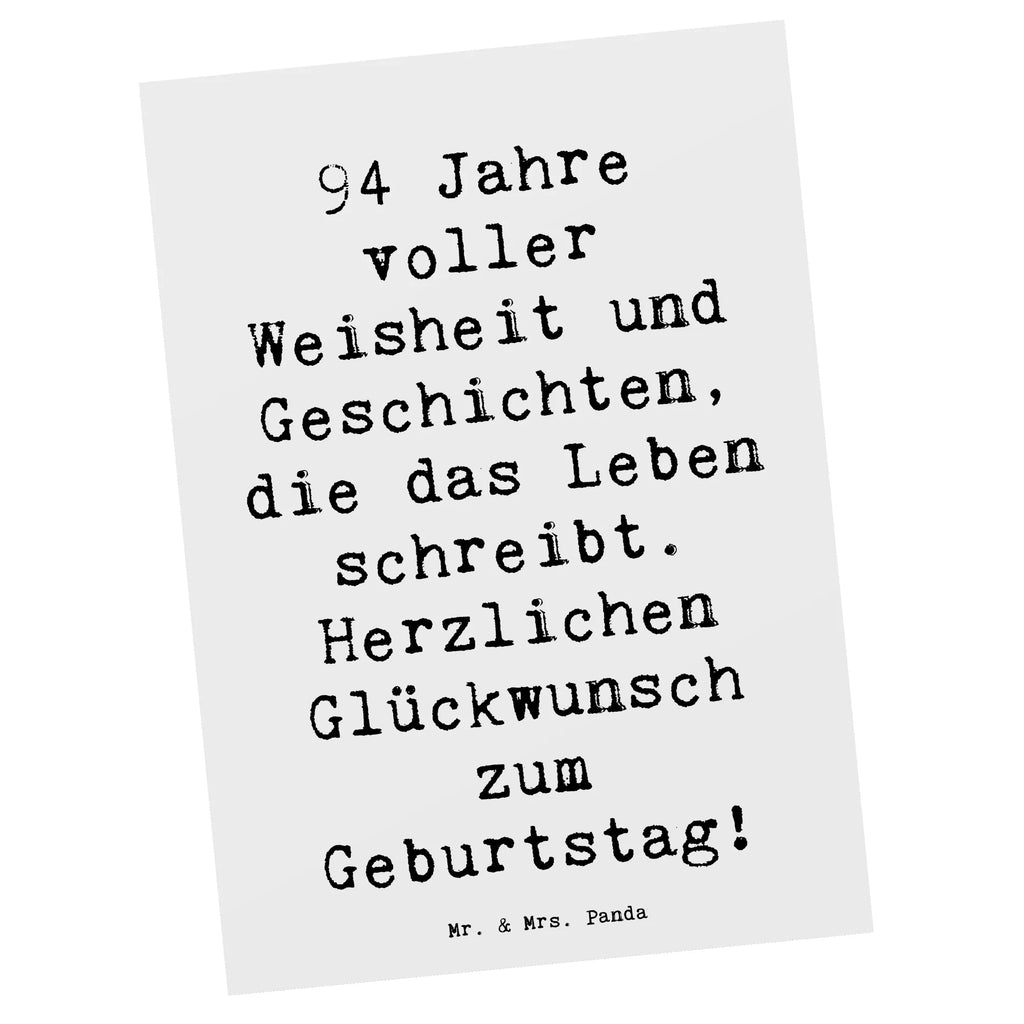 94 Jahre voller Weisheit und Geschichten, die das Leben schreibt. Herzlichen Glückwunsch zum Geburtstag!

Mr. & Mrs. Panda